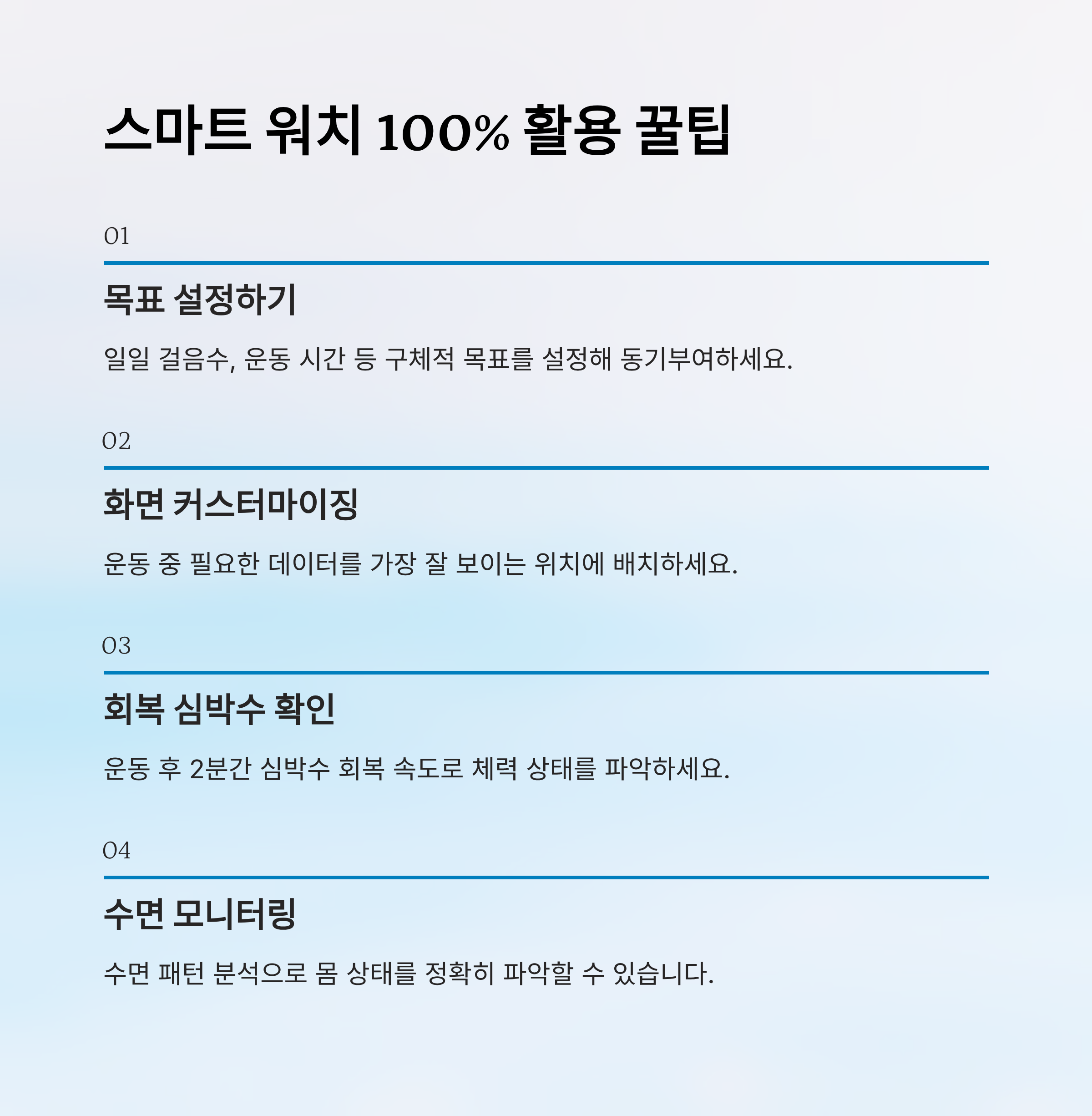 스마트 워치 100% 활용 꿀팁

01

목표 설정하기

일일 걸음수, 운동 시간 등 구체적 목표를 설정해 동기부여하세요.

02

화면 커스터마이징

운동 중 필요한 데이터를 가장 잘 보이는 위치에 배치하세요.

03

회복 심박수 확인

운동 후 2분간 심박수 회복 속도로 체력 상태를 파악하세요.

04

수면 모니터링

수면 패턴 분석으로 몸 상태를 정확히 파악할 수 있습니다.